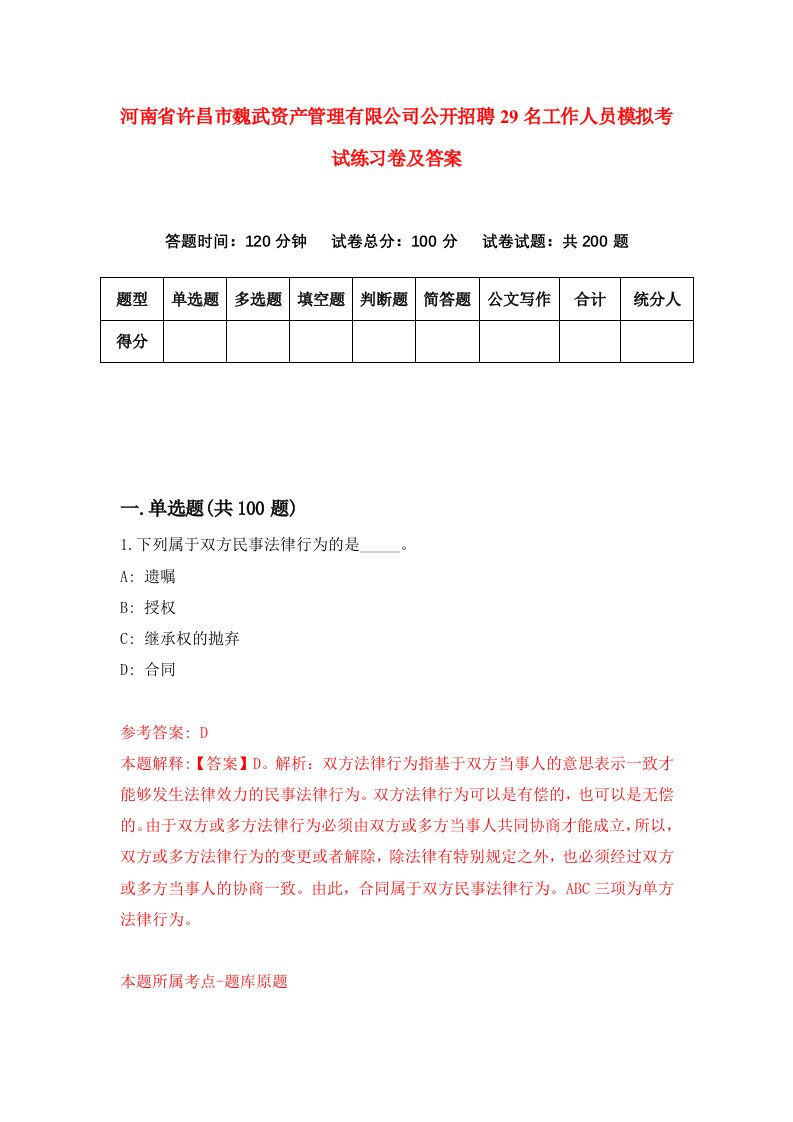 河南省许昌市魏武资产管理有限公司公开招聘29名工作人员模拟考试练习卷及答案

答题时间：120分钟　试卷总分：100分　试卷试题：共200题

| 题型 | 单选题 | 多选题 | 填空题 | 判断题 | 简答题 | 公文写作 | 合计 | 统分人 |
|---|---|---|---|---|---|---|---|---|
| 得分 | | | | | | | | |

一.单选题(共100题)

1.下列属于双方民事法律行为的是_____。
A: 遗嘱
B: 授权
C: 继承权的抛弃
D: 合同

参考答案: D
本题解释:【答案】D。解析：双方法律行为指基于双方当事人的意思表示一致才能够发生法律效力的民事法律行为。双方法律行为可以是有偿的，也可以是无偿的。由于双方或多方法律行为必须由双方或多方当事人共同协商才能成立，所以，双方或多方法律行为的变更或者解除，除法律有特别规定之外，也必须经过双方或多方当事人的协商一致。由此，合同属于双方民事法律行为。ABC三项为单方法律行为。

本题所属考点-题库原题